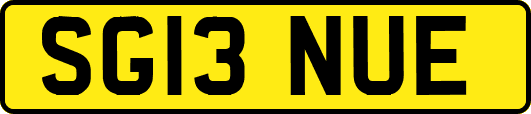 SG13 NUE